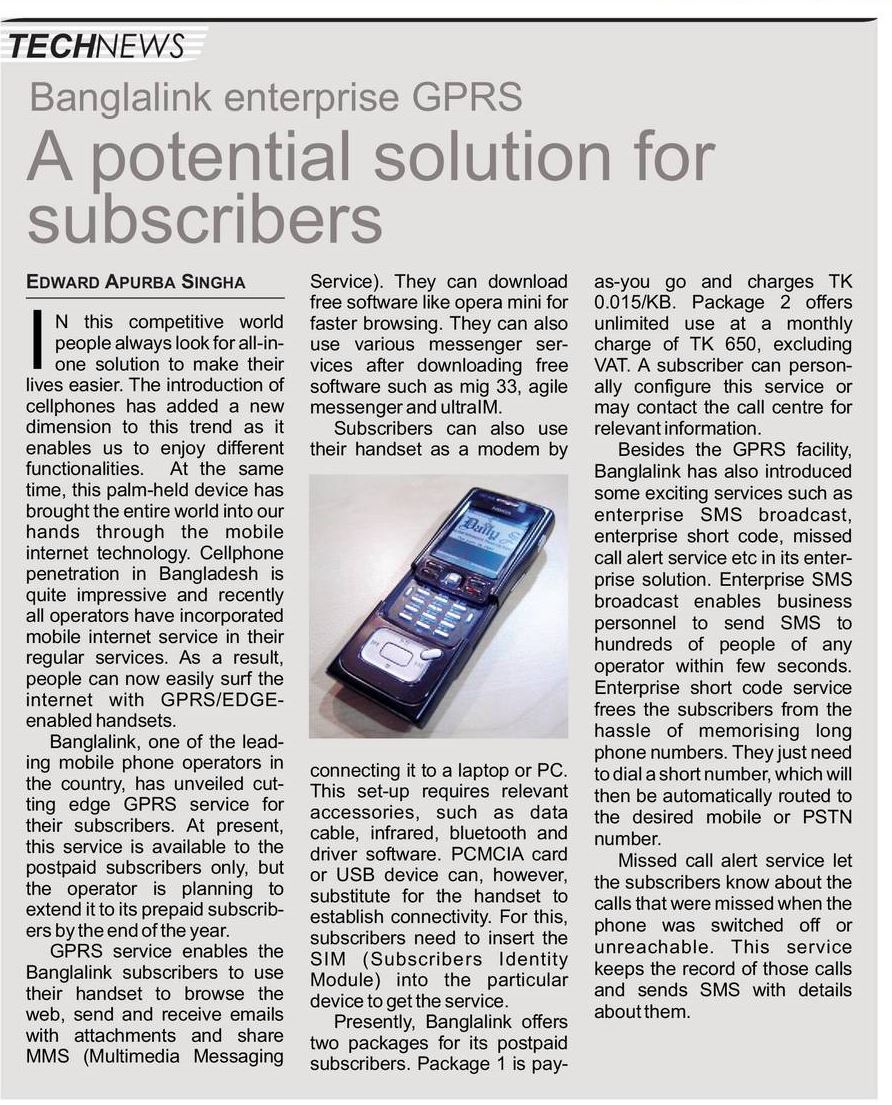 TECHNEWS

Banglalink enterprise GPRS

A potential solution for subscribers

EDWARD APURBA SINGHA

IN this competitive world people always look for all-in-one solution to make their lives easier. The introduction of cellphones has added a new dimension to this trend as it enables us to enjoy different functionalities. At the same time, this palm-held device has brought the entire world into our hands through the mobile internet technology. Cellphone penetration in Bangladesh is quite impressive and recently all operators have incorporated mobile internet service in their regular services. As a result, people can now easily surf the internet with GPRS/EDGE-enabled handsets.

Banglalink, one of the leading mobile phone operators in the country, has unveiled cutting edge GPRS service for their subscribers. At present, this service is available to the postpaid subscribers only, but the operator is planning to extend it to its prepaid subscribers by the end of the year.

GPRS service enables the Banglalink subscribers to use their handset to browse the web, send and receive emails with attachments and share MMS (Multimedia Messaging Service). They can download free software like opera mini for faster browsing. They can also use various messenger services after downloading free software such as mig 33, agile messenger and ultraIM.

Subscribers can also use their handset as a modem by connecting it to a laptop or PC. This set-up requires relevant accessories, such as data cable, infrared, bluetooth and driver software. PCMCIA card or USB device can, however, substitute for the handset to establish connectivity. For this, subscribers need to insert the SIM (Subscribers Identity Module) into the particular device to get the service.

Presently, Banglalink offers two packages for its postpaid subscribers. Package 1 is pay-as-you go and charges TK 0.015/KB. Package 2 offers unlimited use at a monthly charge of TK 650, excluding VAT. A subscriber can personally configure this service or may contact the call centre for relevant information.

Besides the GPRS facility, Banglalink has also introduced some exciting services such as enterprise SMS broadcast, enterprise short code, missed call alert service etc in its enterprise solution. Enterprise SMS broadcast enables business personnel to send SMS to hundreds of people of any operator within few seconds. Enterprise short code service frees the subscribers from the hassle of memorising long phone numbers. They just need to dial a short number, which will then be automatically routed to the desired mobile or PSTN number.

Missed call alert service let the subscribers know about the calls that were missed when the phone was switched off or unreachable. This service keeps the record of those calls and sends SMS with details about them.